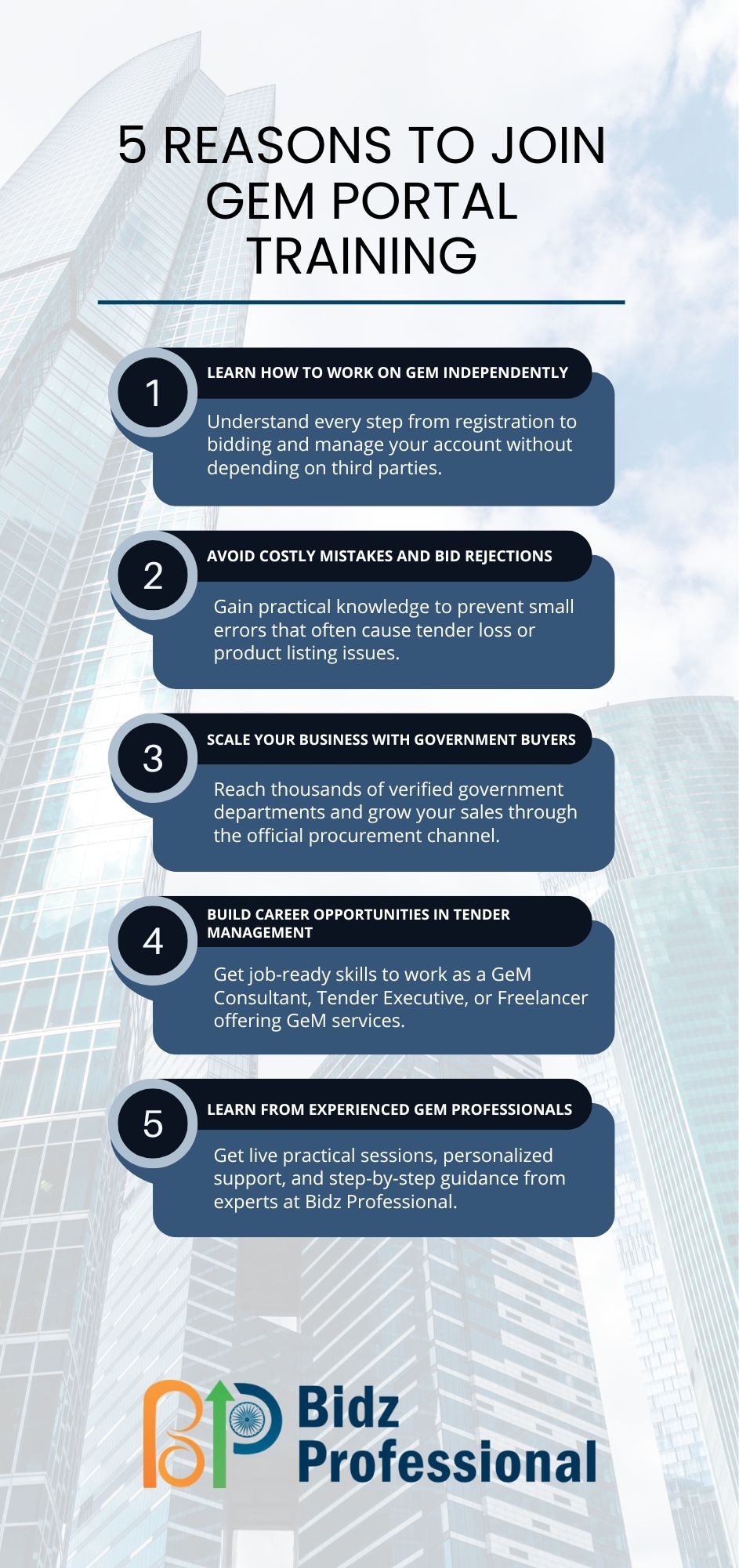 5 REASONS TO JOIN GEM PORTAL TRAINING

1
LEARN HOW TO WORK ON GEM INDEPENDENTLY
Understand every step from registration to bidding and manage your account without depending on third parties.

2
AVOID COSTLY MISTAKES AND BID REJECTIONS
Gain practical knowledge to prevent small errors that often cause tender loss or product listing issues.

3
SCALE YOUR BUSINESS WITH GOVERNMENT BUYERS
Reach thousands of verified government departments and grow your sales through the official procurement channel.

4
BUILD CAREER OPPORTUNITIES IN TENDER MANAGEMENT
Get job-ready skills to work as a GeM Consultant, Tender Executive, or Freelancer offering GeM services.

5
LEARN FROM EXPERIENCED GEM PROFESSIONALS
Get live practical sessions, personalized support, and step-by-step guidance from experts at Bidz Professional.

Bidz
Professional